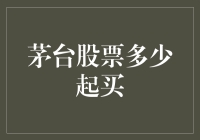 茅台股票多少起买